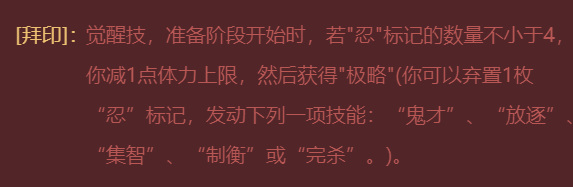 [拜印]：觉醒技，准备阶段开始时，若"忍"标记的数量不小于4，你减1点体力上限，然后获得"极略"(你可以弃置1枚“忍”标记，发动下列一项技能：“鬼才”、“放逐”、“集智”、“制衡”或“完杀”。)。